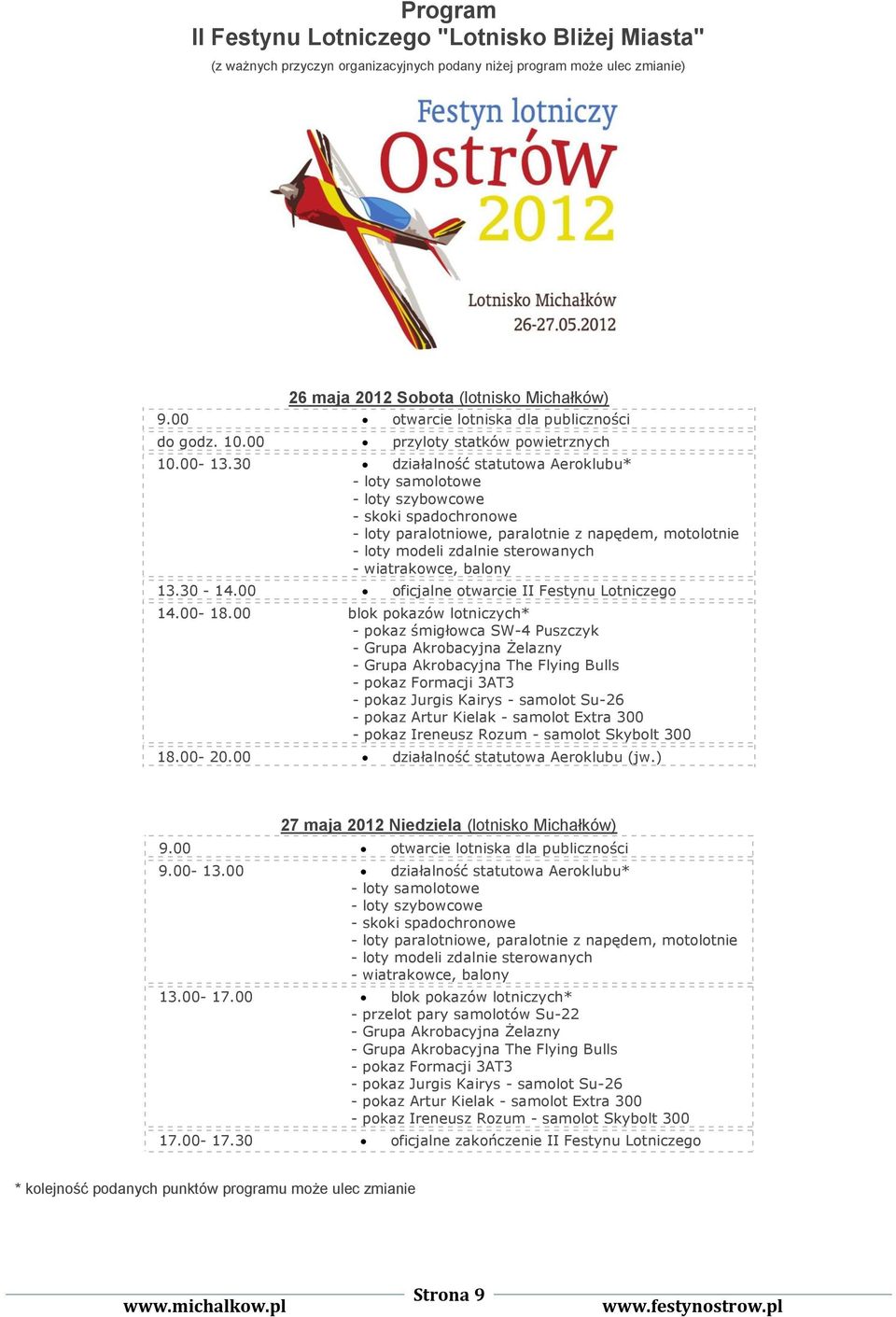 Program
II Festynu Lotniczego "Lotnisko Bliżej Miasta"
(z ważnych przyczyn organizacyjnych podany niżej program może ulec zmianie)

Festyn lotniczy
Ostrów
2012
Lotnisko Michałków
26-27.05.2012

26 maja 2012 Sobota (lotnisko Michałków)

| | |
|---|---|
| 9.00 | • otwarcie lotniska dla publiczności |
| do godz. 10.00 | • przyloty statków powietrznych |
| 10.00- 13.30 | • działalność statutowa Aeroklubu* - loty samolotowe - loty szybowcowe - skoki spadochronowe - loty paralotniowe, paralotnie z napędem, motolotnie - loty modeli zdalnie sterowanych - wiatrakowce, balony |
| 13.30 - 14.00 | • oficjalne otwarcie II Festynu Lotniczego |
| 14.00- 18.00 | blok pokazów lotniczych* - pokaz śmigłowca SW-4 Puszczyk - Grupa Akrobacyjna Żelazny - Grupa Akrobacyjna The Flying Bulls - pokaz Formacji 3AT3 - pokaz Jurgis Kairys - samolot Su-26 - pokaz Artur Kielak - samolot Extra 300 - pokaz Ireneusz Rozum - samolot Skybolt 300 |
| 18.00- 20.00 | • działalność statutowa Aeroklubu (jw.) |

27 maja 2012 Niedziela (lotnisko Michałków)

| | |
|---|---|
| 9.00 | • otwarcie lotniska dla publiczności |
| 9.00- 13.00 | • działalność statutowa Aeroklubu* - loty samolotowe - loty szybowcowe - skoki spadochronowe - loty paralotniowe, paralotnie z napędem, motolotnie - loty modeli zdalnie sterowanych - wiatrakowce, balony |
| 13.00- 17.00 | • blok pokazów lotniczych* - przelot pary samolotów Su-22 - Grupa Akrobacyjna Żelazny - Grupa Akrobacyjna The Flying Bulls - pokaz Formacji 3AT3 - pokaz Jurgis Kairys - samolot Su-26 - pokaz Artur Kielak - samolot Extra 300 - pokaz Ireneusz Rozum - samolot Skybolt 300 |
| 17.00- 17.30 | • oficjalne zakończenie II Festynu Lotniczego |

* kolejność podanych punktów programu może ulec zmianie

www.michalkow.pl Strona 9 www.festynostrow.pl